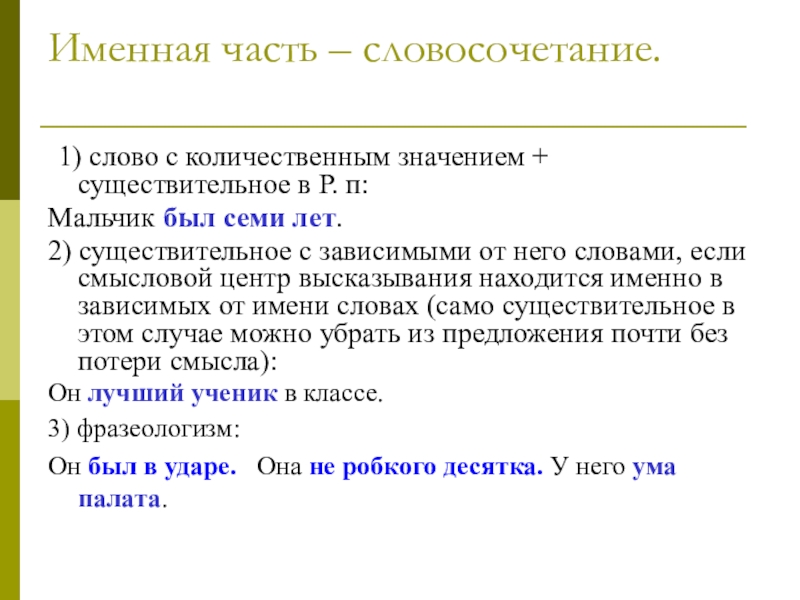 Именная часть – словосочетание.

1) слово с количественным значением + существительное в Р. п:

Мальчик был семи лет.

2) существительное с зависимыми от него словами, если смысловой центр высказывания находится именно в зависимых от имени словах (само существительное в этом случае можно убрать из предложения почти без потери смысла):

Он лучший ученик в классе.

3) фразеологизм:

Он был в ударе. Она не робкого десятка. У него ума палата.